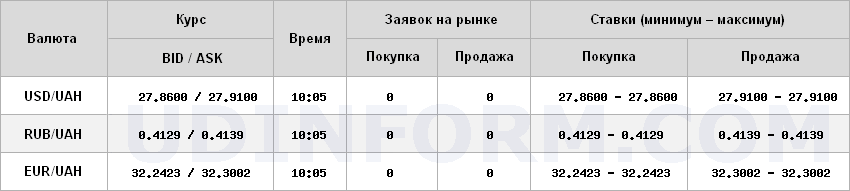 | Валюта | Курс BID / ASK | Время | Заявок на рынке: Покупка | Заявок на рынке: Продажа | Ставки (минимум – максимум): Покупка | Ставки (минимум – максимум): Продажа |
|---|---|---|---|---|---|---|
| USD/UAH | 27.8600 / 27.9100 | 10:05 | 0 | 0 | 27.8600 - 27.8600 | 27.9100 - 27.9100 |
| RUB/UAH | 0.4129 / 0.4139 | 10:05 | 0 | 0 | 0.4129 - 0.4129 | 0.4139 - 0.4139 |
| EUR/UAH | 32.2423 / 32.3002 | 10:05 | 0 | 0 | 32.2423 - 32.2423 | 32.3002 - 32.3002 |

UDINFORM.COM